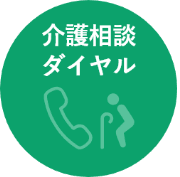 介護相談
ダイヤル